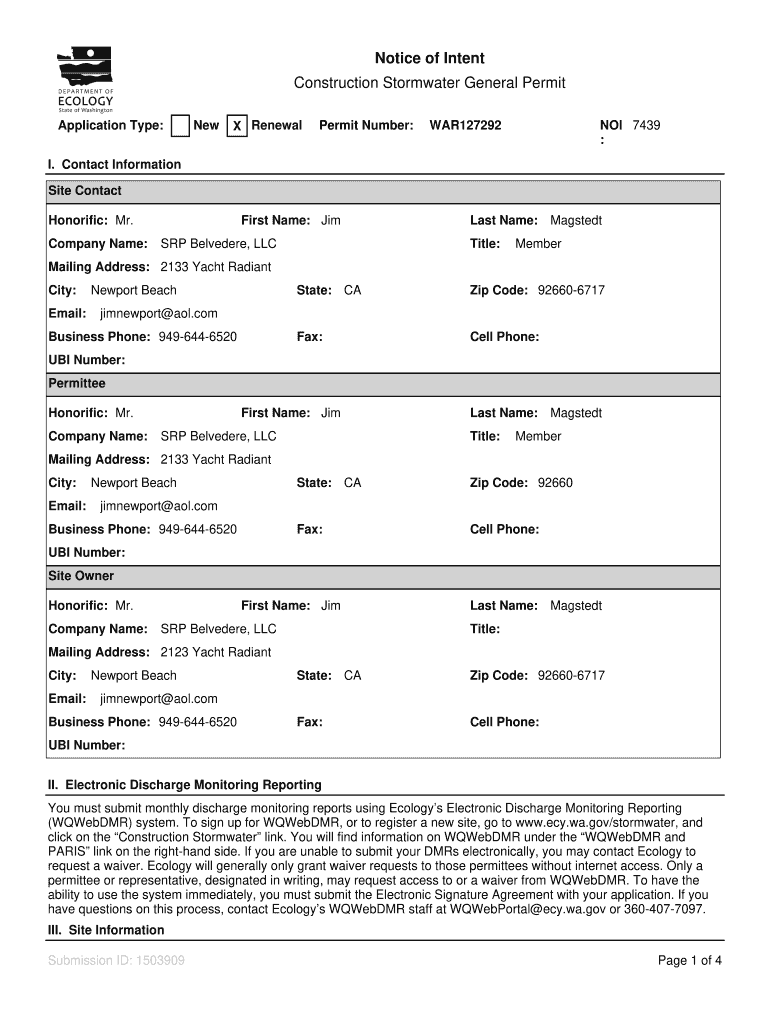 DEPARTMENT OF ECOLOGY State of Washington

Notice of Intent

Construction Stormwater General Permit

Application Type: New X Renewal Permit Number: WAR127292 NOI : 7439

I. Contact Information

Site Contact

Honorific: Mr. First Name: Jim Last Name: Magstedt

Company Name: SRP Belvedere, LLC Title: Member

Mailing Address: 2133 Yacht Radiant

City: Newport Beach State: CA Zip Code: 92660-6717

Email: jimnewport@aol.com

Business Phone: 949-644-6520 Fax: Cell Phone:

UBI Number:

Permittee

Honorific: Mr. First Name: Jim Last Name: Magstedt

Company Name: SRP Belvedere, LLC Title: Member

Mailing Address: 2133 Yacht Radiant

City: Newport Beach State: CA Zip Code: 92660

Email: jimnewport@aol.com

Business Phone: 949-644-6520 Fax: Cell Phone:

UBI Number:

Site Owner

Honorific: Mr. First Name: Jim Last Name: Magstedt

Company Name: SRP Belvedere, LLC Title:

Mailing Address: 2123 Yacht Radiant

City: Newport Beach State: CA Zip Code: 92660-6717

Email: jimnewport@aol.com

Business Phone: 949-644-6520 Fax: Cell Phone:

UBI Number:

II. Electronic Discharge Monitoring Reporting

You must submit monthly discharge monitoring reports using Ecology's Electronic Discharge Monitoring Reporting (WQWebDMR) system. To sign up for WQWebDMR, or to register a new site, go to www.ecy.wa.gov/stormwater, and click on the "Construction Stormwater" link. You will find information on WQWebDMR under the "WQWebDMR and PARIS" link on the right-hand side. If you are unable to submit your DMRs electronically, you may contact Ecology to request a waiver. Ecology will generally only grant waiver requests to those permittees without internet access. Only a permittee or representative, designated in writing, may request access to or a waiver from WQWebDMR. To have the ability to use the system immediately, you must submit the Electronic Signature Agreement with your application. If you have questions on this process, contact Ecology's WQWebDMR staff at WQWebPortal@ecy.wa.gov or 360-407-7097.

III. Site Information

Submission ID: 1503909

Page 1 of 4